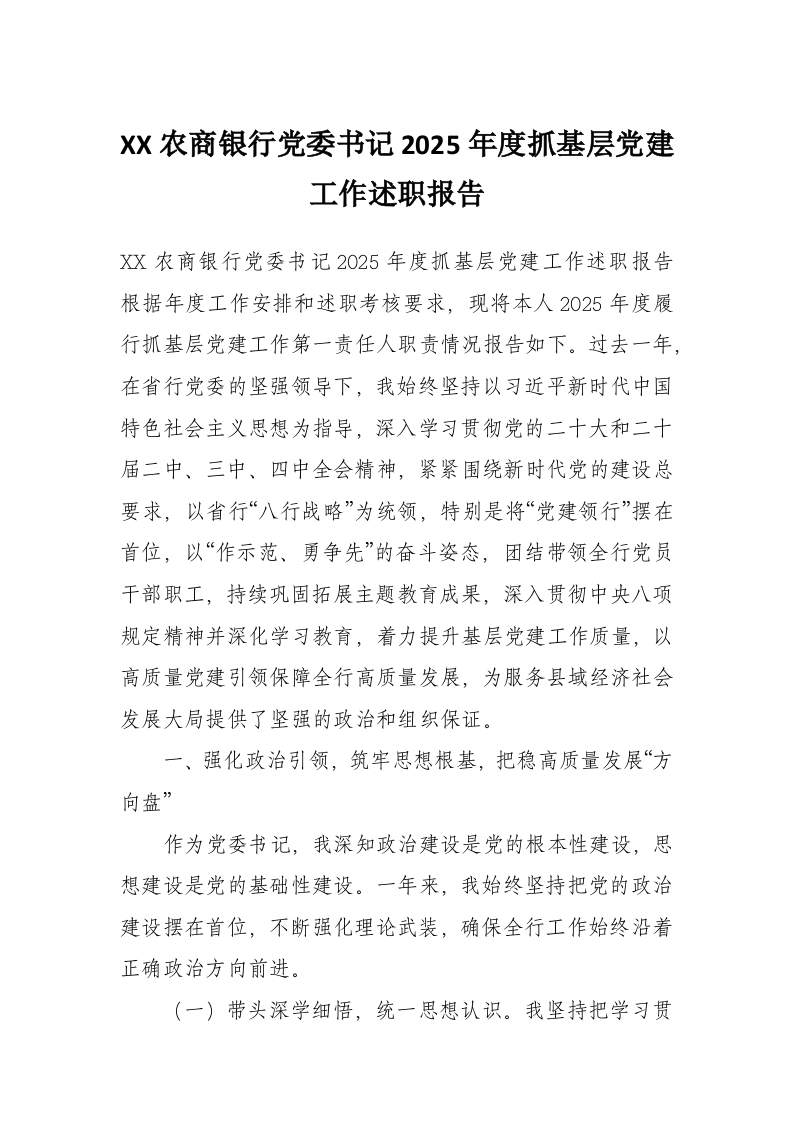 XX 农商银行党委书记 2025 年度抓基层党建工作述职报告

XX 农商银行党委书记 2025 年度抓基层党建工作述职报告根据年度工作安排和述职考核要求，现将本人 2025 年度履行抓基层党建工作第一责任人职责情况报告如下。过去一年，在省行党委的坚强领导下，我始终坚持以习近平新时代中国特色社会主义思想为指导，深入学习贯彻党的二十大和二十届二中、三中、四中全会精神，紧紧围绕新时代党的建设总要求，以省行“八行战略”为统领，特别是将“党建领行”摆在首位，以“作示范、勇争先”的奋斗姿态，团结带领全行党员干部职工，持续巩固拓展主题教育成果，深入贯彻中央八项规定精神并深化学习教育，着力提升基层党建工作质量，以高质量党建引领保障全行高质量发展，为服务县域经济社会发展大局提供了坚强的政治和组织保证。

一、强化政治引领，筑牢思想根基，把稳高质量发展“方向盘”

作为党委书记，我深知政治建设是党的根本性建设，思想建设是党的基础性建设。一年来，我始终坚持把党的政治建设摆在首位，不断强化理论武装，确保全行工作始终沿着正确政治方向前进。

（一）带头深学细悟，统一思想认识。我坚持把学习贯